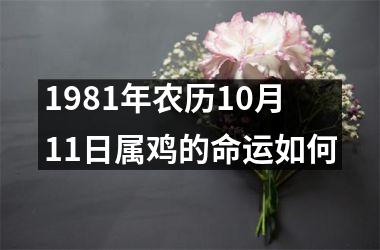 1981年农历10月11日属鸡的命运如何